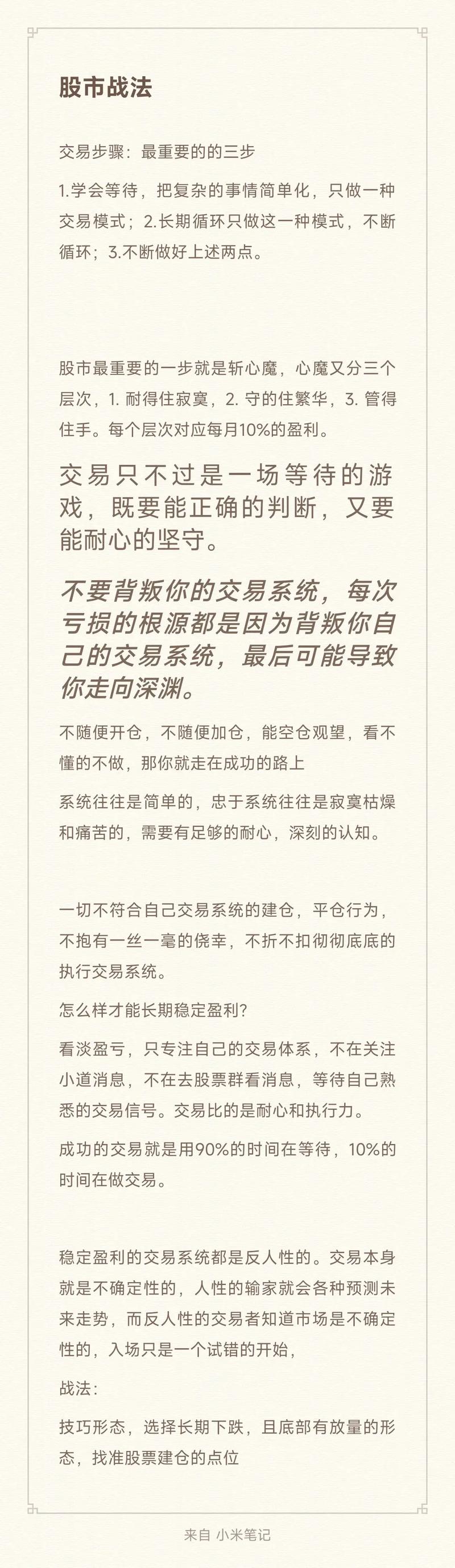 股市战法

交易步骤：最重要的的三步

1.学会等待，把复杂的事情简单化，只做一种交易模式；2.长期循环只做这一种模式，不断循环；3.不断做好上述两点。

股市最重要的一步就是斩心魔，心魔又分三个层次，1. 耐得住寂寞，2. 守的住繁华，3. 管得住手。每个层次对应每月10%的盈利。

交易只不过是一场等待的游戏，既要能正确的判断，又要能耐心的坚守。

不要背叛你的交易系统，每次亏损的根源都是因为背叛你自己的交易系统，最后可能导致你走向深渊。

不随便开仓，不随便加仓，能空仓观望，看不懂的不做，那你就走在成功的路上

系统往往是简单的，忠于系统往往是寂寞枯燥和痛苦的，需要有足够的耐心，深刻的认知。

一切不符合自己交易系统的建仓，平仓行为，不抱有一丝一毫的侥幸，不折不扣彻彻底底的执行交易系统。

怎么样才能长期稳定盈利?

看淡盈亏，只专注自己的交易体系，不在关注小道消息，不在去股票群看消息，等待自己熟悉的交易信号。交易比的是耐心和执行力。

成功的交易就是用90%的时间在等待，10%的时间在做交易。

稳定盈利的交易系统都是反人性的。交易本身就是不确定性的，人性的输家就会各种预测未来走势，而反人性的交易者知道市场是不确定性的，入场只是一个试错的开始，

战法：

技巧形态，选择长期下跌，且底部有放量的形态，找准股票建仓的点位

来自 小米笔记